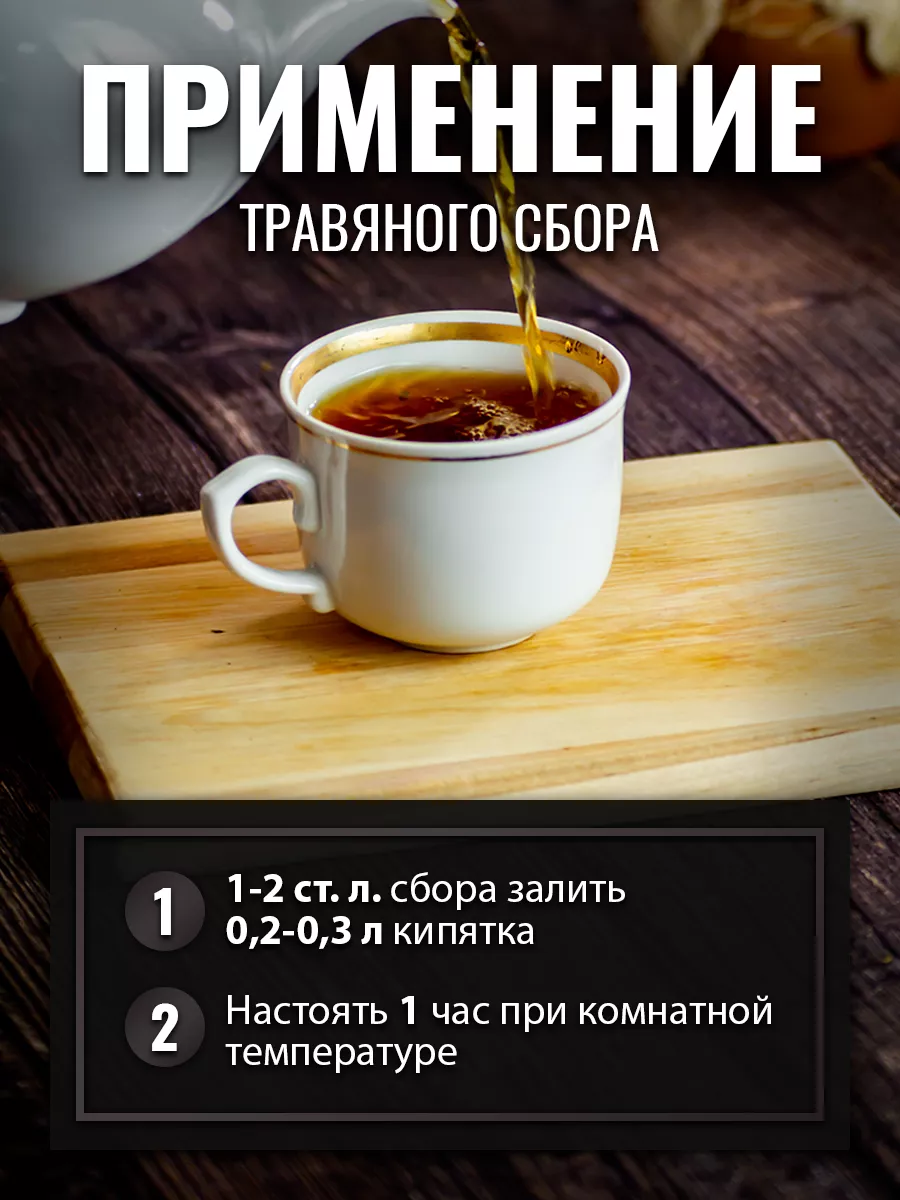 ПРИМЕНЕНИЕ
ТРАВЯНОГО СБОРА

1 1-2 ст. л. сбора залить 0,2-0,3 л кипятка

2 Настоять 1 час при комнатной температуре